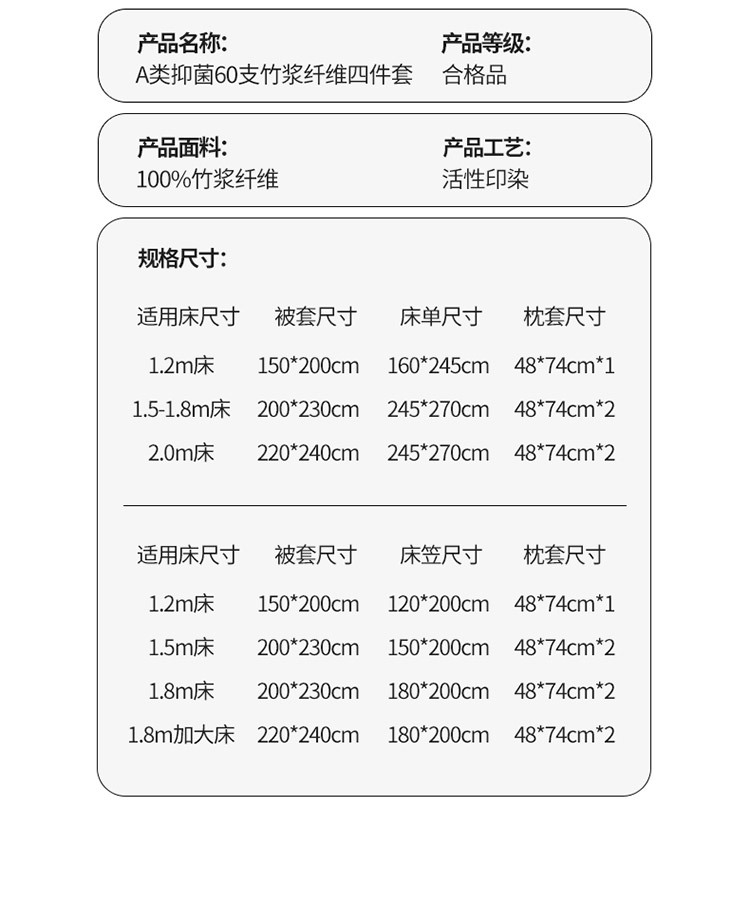 产品名称:
A类抑菌60支竹浆纤维四件套

产品等级:
合格品

产品面料:
100%竹浆纤维

产品工艺:
活性印染

规格尺寸:

| 适用床尺寸 | 被套尺寸 | 床单尺寸 | 枕套尺寸 |
|---|---|---|---|
| 1.2m床 | 150*200cm | 160*245cm | 48*74cm*1 |
| 1.5-1.8m床 | 200*230cm | 245*270cm | 48*74cm*2 |
| 2.0m床 | 220*240cm | 245*270cm | 48*74cm*2 |

| 适用床尺寸 | 被套尺寸 | 床笠尺寸 | 枕套尺寸 |
|---|---|---|---|
| 1.2m床 | 150*200cm | 120*200cm | 48*74cm*1 |
| 1.5m床 | 200*230cm | 150*200cm | 48*74cm*2 |
| 1.8m床 | 200*230cm | 180*200cm | 48*74cm*2 |
| 1.8m加大床 | 220*240cm | 180*200cm | 48*74cm*2 |